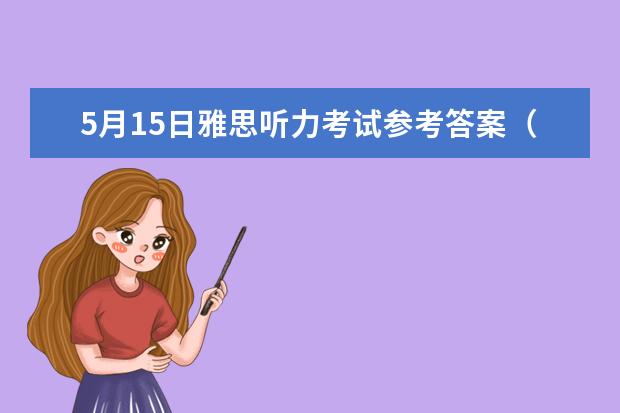 5月15日雅思听力考试参考答案（